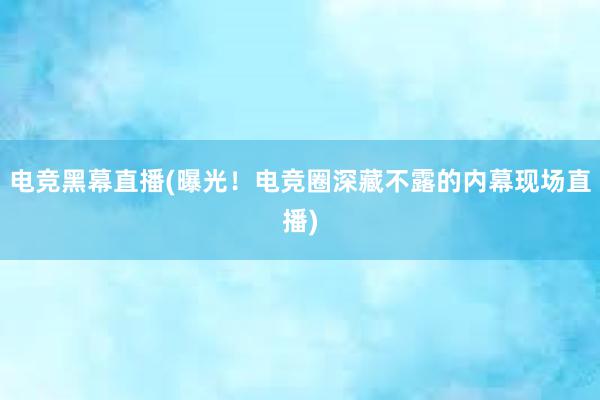 电竞黑幕直播(曝光！电竞圈深藏不露的内幕现场直播)